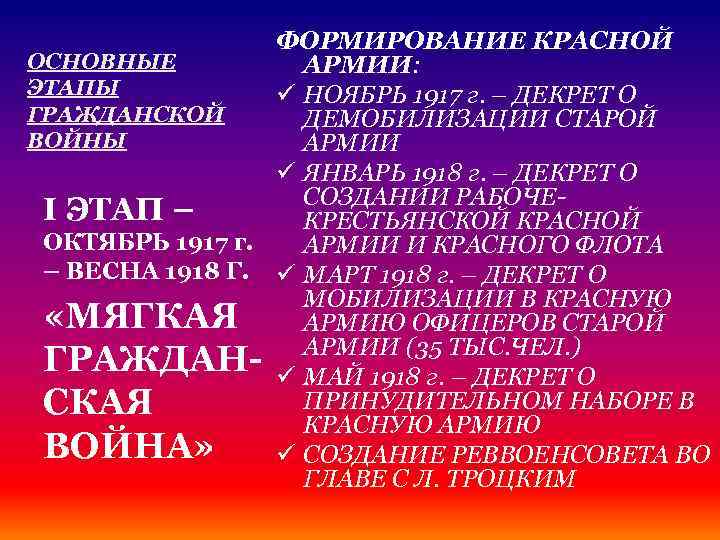 ОСНОВНЫЕ ЭТАПЫ ГРАЖДАНСКОЙ ВОЙНЫ

I ЭТАП – ОКТЯБРЬ 1917 г. – ВЕСНА 1918 Г.

«МЯГКАЯ ГРАЖДАНСКАЯ ВОЙНА»

ФОРМИРОВАНИЕ КРАСНОЙ АРМИИ:

✓ НОЯБРЬ 1917 г. – ДЕКРЕТ О ДЕМОБИЛИЗАЦИИ СТАРОЙ АРМИИ

✓ ЯНВАРЬ 1918 г. – ДЕКРЕТ О СОЗДАНИИ РАБОЧЕ-КРЕСТЬЯНСКОЙ КРАСНОЙ АРМИИ И КРАСНОГО ФЛОТА

✓ МАРТ 1918 г. – ДЕКРЕТ О МОБИЛИЗАЦИИ В КРАСНУЮ АРМИЮ ОФИЦЕРОВ СТАРОЙ АРМИИ (35 ТЫС.ЧЕЛ.)

✓ МАЙ 1918 г. – ДЕКРЕТ О ПРИНУДИТЕЛЬНОМ НАБОРЕ В КРАСНУЮ АРМИЮ

✓ СОЗДАНИЕ РЕВВОЕНСОВЕТА ВО ГЛАВЕ С Л. ТРОЦКИМ